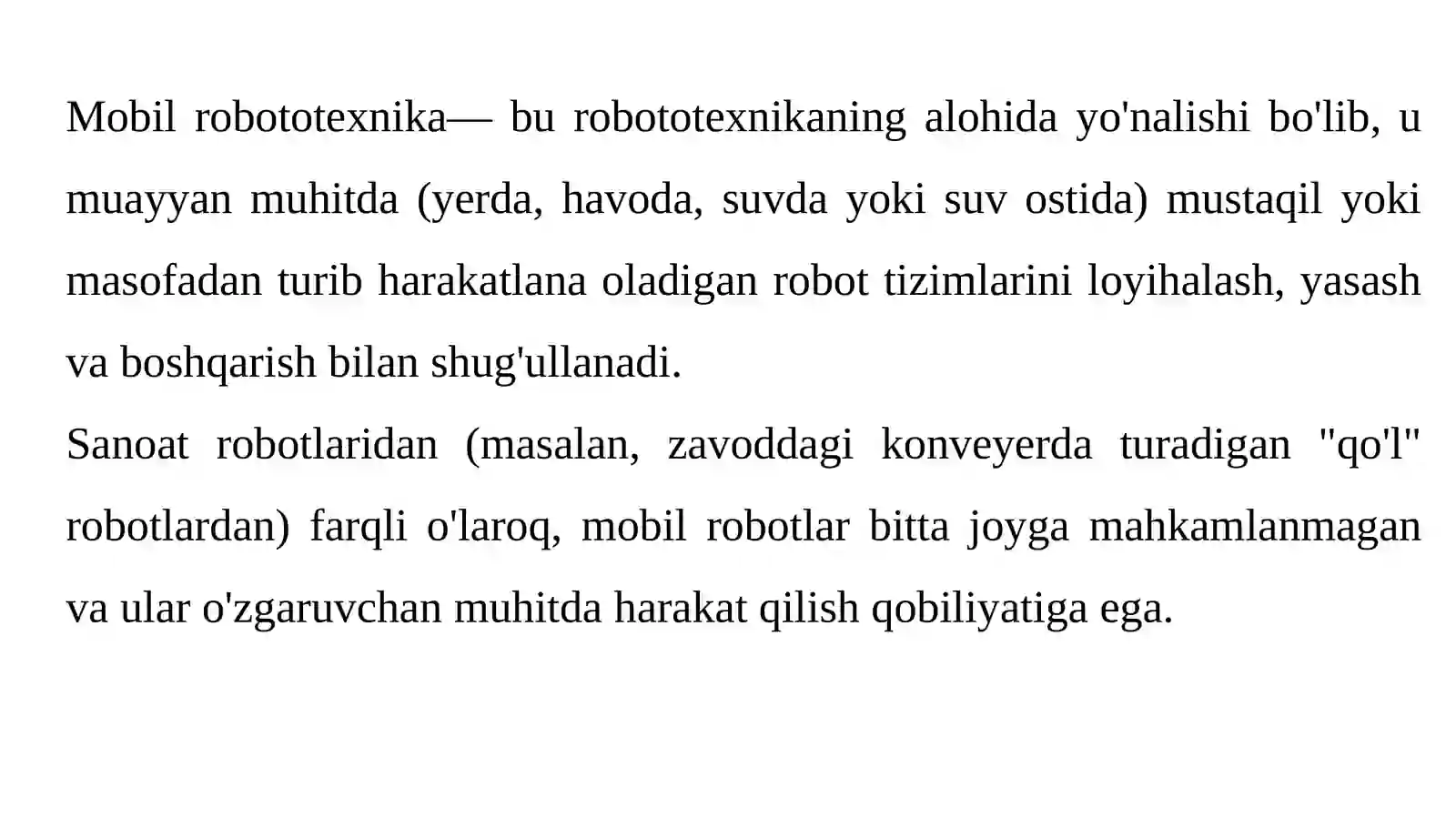 Mobil robototexnika— bu robototexnikaning alohida yo'nalishi bo'lib, u muayyan muhitda (yerda, havoda, suvda yoki suv ostida) mustaqil yoki masofadan turib harakatlana oladigan robot tizimlarini loyihalash, yasash va boshqarish bilan shug'ullanadi.
Sanoat robotlaridan (masalan, zavoddagi konveyerda turadigan "qo'l" robotlardan) farqli o'laroq, mobil robotlar bitta joyga mahkamlanmagan va ular o'zgaruvchan muhitda harakat qilish qobiliyatiga ega.